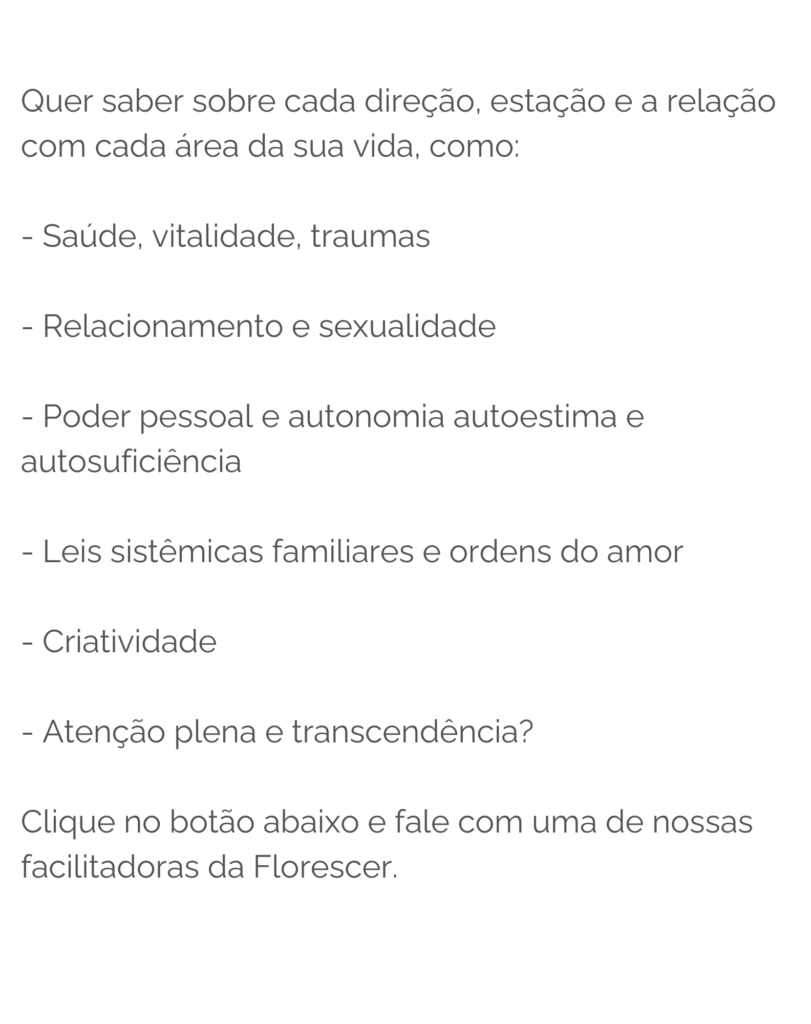 Quer saber sobre cada direção, estação e a relação com cada área da sua vida, como:

- Saúde, vitalidade, traumas

- Relacionamento e sexualidade

- Poder pessoal e autonomia autoestima e autosuficiência

- Leis sistêmicas familiares e ordens do amor

- Criatividade

- Atenção plena e transcendência?

Clique no botão abaixo e fale com uma de nossas facilitadoras da Florescer.